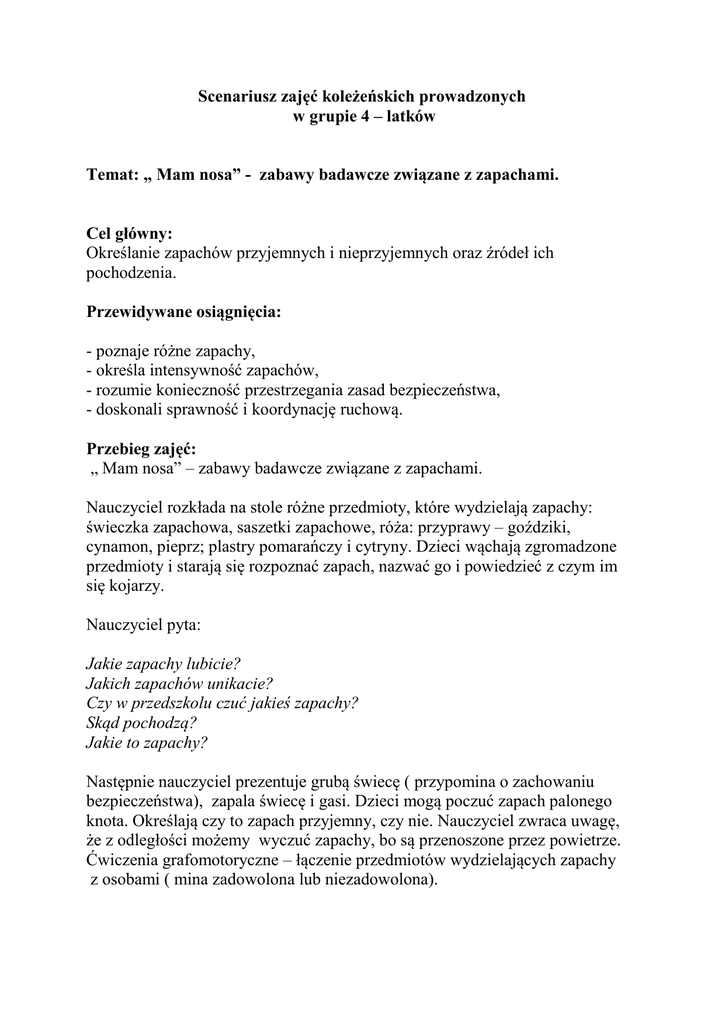 Scenariusz zajęć koleżeńskich prowadzonych
w grupie 4 – latków

Temat: „ Mam nosa” - zabawy badawcze związane z zapachami.

Cel główny:
Określanie zapachów przyjemnych i nieprzyjemnych oraz źródeł ich pochodzenia.

Przewidywane osiągnięcia:

- poznaje różne zapachy,
- określa intensywność zapachów,
- rozumie konieczność przestrzegania zasad bezpieczeństwa,
- doskonali sprawność i koordynację ruchową.

Przebieg zajęć:
„ Mam nosa” – zabawy badawcze związane z zapachami.

Nauczyciel rozkłada na stole różne przedmioty, które wydzielają zapachy: świeczka zapachowa, saszetki zapachowe, róża: przyprawy – goździki, cynamon, pieprz; plastry pomarańczy i cytryny. Dzieci wąchają zgromadzone przedmioty i starają się rozpoznać zapach, nazwać go i powiedzieć z czym im się kojarzy.

Nauczyciel pyta:

Jakie zapachy lubicie?
Jakich zapachów unikacie?
Czy w przedszkolu czuć jakieś zapachy?
Skąd pochodzą?
Jakie to zapachy?

Następnie nauczyciel prezentuje grubą świecę ( przypomina o zachowaniu bezpieczeństwa), zapala świecę i gasi. Dzieci mogą poczuć zapach palonego knota. Określają czy to zapach przyjemny, czy nie. Nauczyciel zwraca uwagę, że z odległości możemy wyczuć zapachy, bo są przenoszone przez powietrze. Ćwiczenia grafomotoryczne – łączenie przedmiotów wydzielających zapachy z osobami ( mina zadowolona lub niezadowolona).